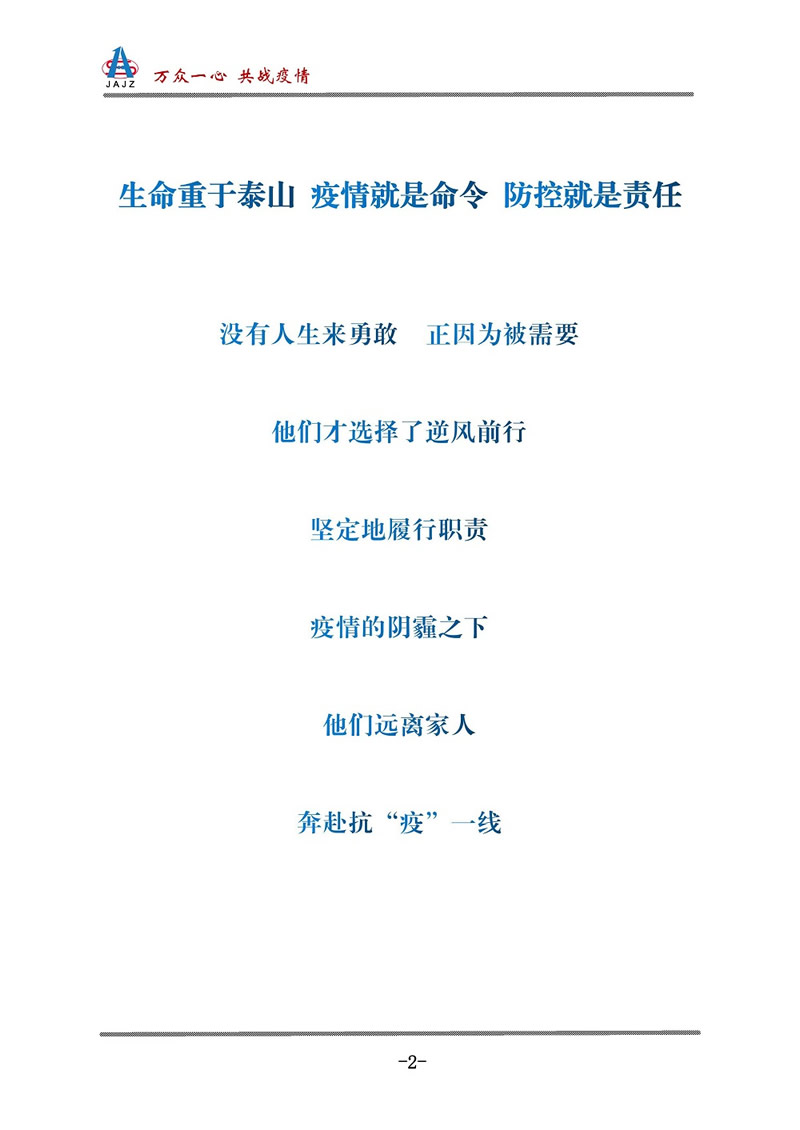 JAJZ 万众一心 共战疫情

生命重于泰山 疫情就是命令 防控就是责任

没有人生来勇敢 正因为被需要

他们才选择了逆风前行

坚定地履行职责

疫情的阴霾之下

他们远离家人

奔赴抗“疫”一线

-2-